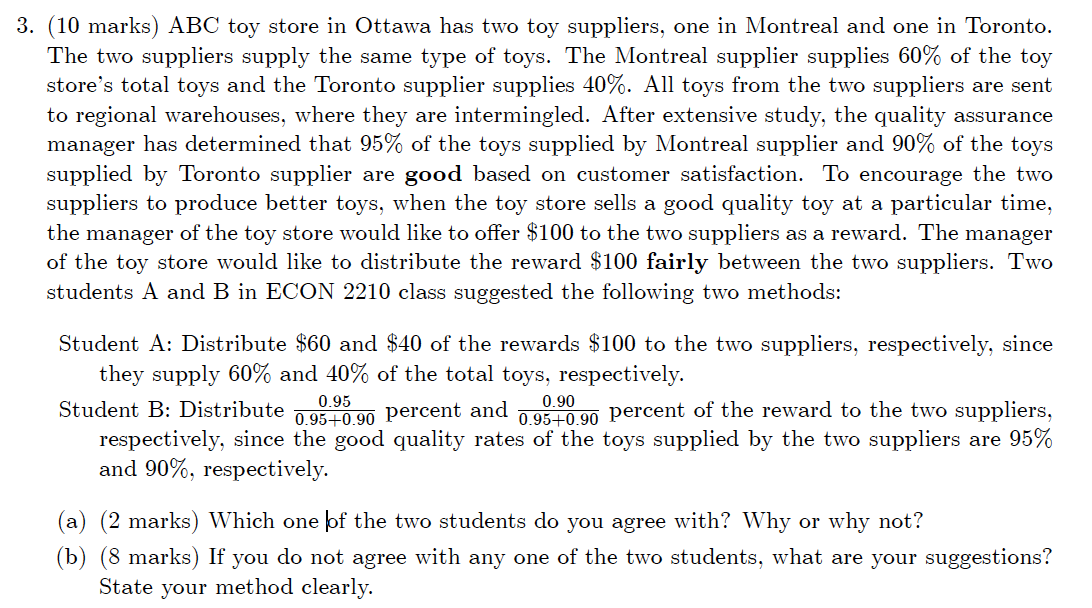 3. (10 marks) ABC toy store in Ottawa has two toy suppliers, one in Montreal and one in Toronto. The two suppliers supply the same type of toys. The Montreal supplier supplies 60% of the toy store's total toys and the Toronto supplier supplies 40%. All toys from the two suppliers are sent to regional warehouses, where they are intermingled. After extensive study, the quality assurance manager has determined that 95% of the toys supplied by Montreal supplier and 90% of the toys supplied by Toronto supplier are **good** based on customer satisfaction. To encourage the two suppliers to produce better toys, when the toy store sells a good quality toy at a particular time, the manager of the toy store would like to offer \$100 to the two suppliers as a reward. The manager of the toy store would like to distribute the reward \$100 **fairly** between the two suppliers. Two students A and B in ECON 2210 class suggested the following two methods:

Student A: Distribute \$60 and \$40 of the rewards \$100 to the two suppliers, respectively, since they supply 60% and 40% of the total toys, respectively.

Student B: Distribute $\frac{0.95}{0.95+0.90}$ percent and $\frac{0.90}{0.95+0.90}$ percent of the reward to the two suppliers, respectively, since the good quality rates of the toys supplied by the two suppliers are 95% and 90%, respectively.

(a) (2 marks) Which one of the two students do you agree with? Why or why not?

(b) (8 marks) If you do not agree with any one of the two students, what are your suggestions? State your method clearly.